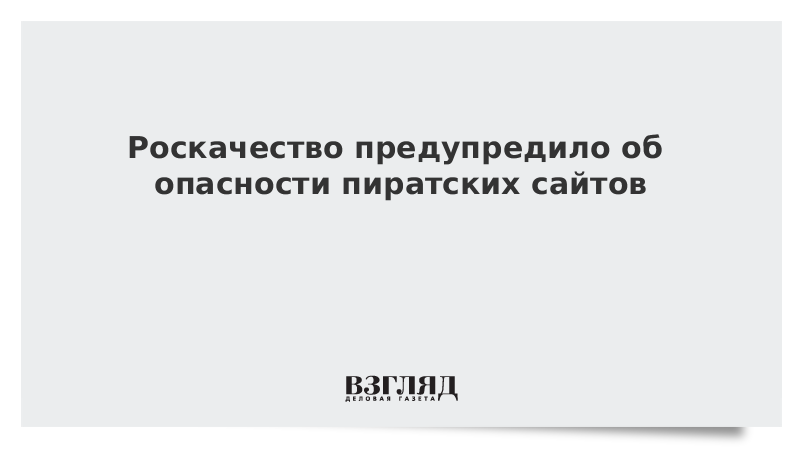 Роскачество предупредило об опасности пиратских сайтов

ВЗГЛЯД
ДЕЛОВАЯ ГАЗЕТА